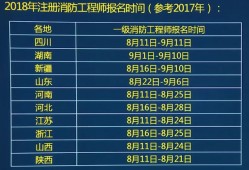 2018年注册消防工程师报名时间（参考2017年）：

| 各地 | 一级消防工程师报名时间 |
|---|---|
| 四川 | 8月11日-9月11日 |
| 湖南 | 9月1日-9月10日 |
| 新疆 | 8月16日-9月10日 |
| 山东 | 8月22日-9月6日 |
| 河南 | 8月11日-8月25日 |
| 河北 | 8月16日-8月28日 |
| 江苏 | 8月11日-8月24日 |
| 浙江 | 8月16日-8月25日 |
| 山西 | 8月11日-8月24日 |
| 陕西 | 8月11日-8月21日 |